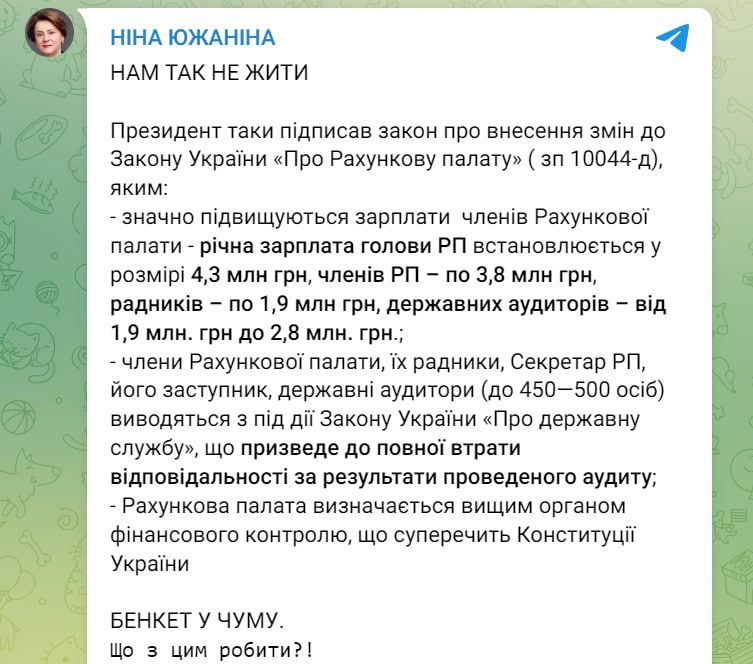 НІНА ЮЖАНІНА

НАМ ТАК НЕ ЖИТИ

Президент таки підписав закон про внесення змін до Закону України «Про Рахункову палату» ( зп 10044-д), яким:
- значно підвищуються зарплати членів Рахункової палати - річна зарплата голови РП встановлюється у розмірі 4,3 млн грн, членів РП – по 3,8 млн грн, радників – по 1,9 млн грн, державних аудиторів – від 1,9 млн. грн до 2,8 млн. грн.;
- члени Рахункової палати, їх радники, Секретар РП, його заступник, державні аудитори (до 450—500 осіб) виводяться з під дії Закону України «Про державну службу», що призведе до повної втрати відповідальності за результати проведеного аудиту;
- Рахункова палата визначається вищим органом фінансового контролю, що суперечить Конституції України

БЕНКЕТ У ЧУМУ.
Що з цим робити?!